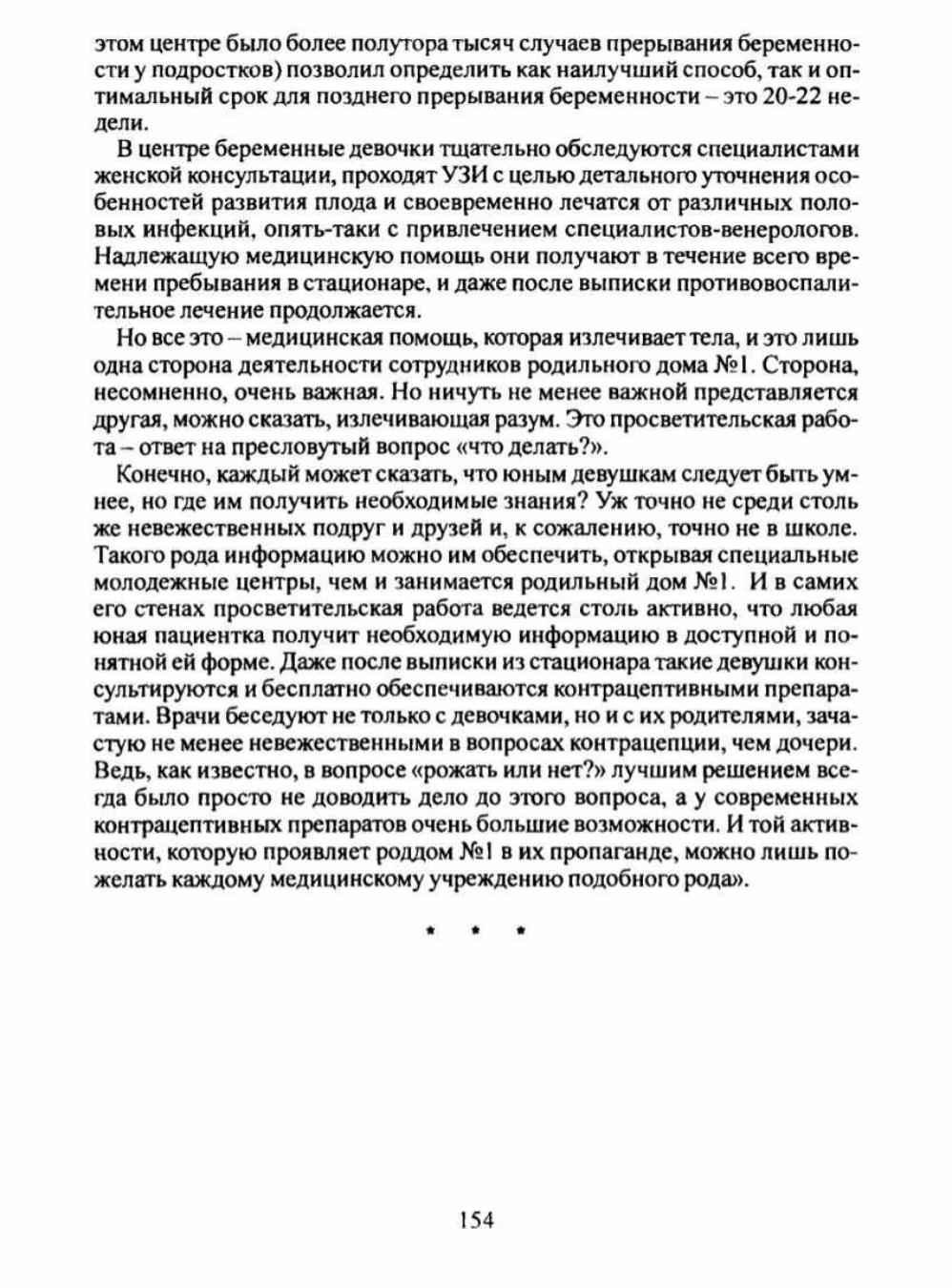 этом центре было более полутора тысяч случаев прерывания беременности у подростков) позволил определить как наилучший способ, так и оптимальный срок для позднего прерывания беременности – это 20-22 недели.

В центре беременные девочки тщательно обследуются специалистами женской консультации, проходят УЗИ с целью детального уточнения особенностей развития плода и своевременно лечатся от различных половых инфекций, опять-таки с привлечением специалистов-венерологов. Надлежащую медицинскую помощь они получают в течение всего времени пребывания в стационаре, и даже после выписки противовоспалительное лечение продолжается.

Но все это – медицинская помощь, которая излечивает тела, и это лишь одна сторона деятельности сотрудников родильного дома №1. Сторона, несомненно, очень важная. Но ничуть не менее важной представляется другая, можно сказать, излечивающая разум. Это просветительская работа – ответ на пресловутый вопрос «что делать?».

Конечно, каждый может сказать, что юным девушкам следует быть умнее, но где им получить необходимые знания? Уж точно не среди столь же невежественных подруг и друзей и, к сожалению, точно не в школе. Такого рода информацию можно им обеспечить, открывая специальные молодежные центры, чем и занимается родильный дом №1. И в самих его стенах просветительская работа ведется столь активно, что любая юная пациентка получит необходимую информацию в доступной и понятной ей форме. Даже после выписки из стационара такие девушки консультируются и бесплатно обеспечиваются контрацептивными препаратами. Врачи беседуют не только с девочками, но и с их родителями, зачастую не менее невежественными в вопросах контрацепции, чем дочери. Ведь, как известно, в вопросе «рожать или нет?» лучшим решением всегда было просто не доводить дело до этого вопроса, а у современных контрацептивных препаратов очень большие возможности. И той активности, которую проявляет роддом №1 в их пропаганде, можно лишь пожелать каждому медицинскому учреждению подобного рода».

* * *

154